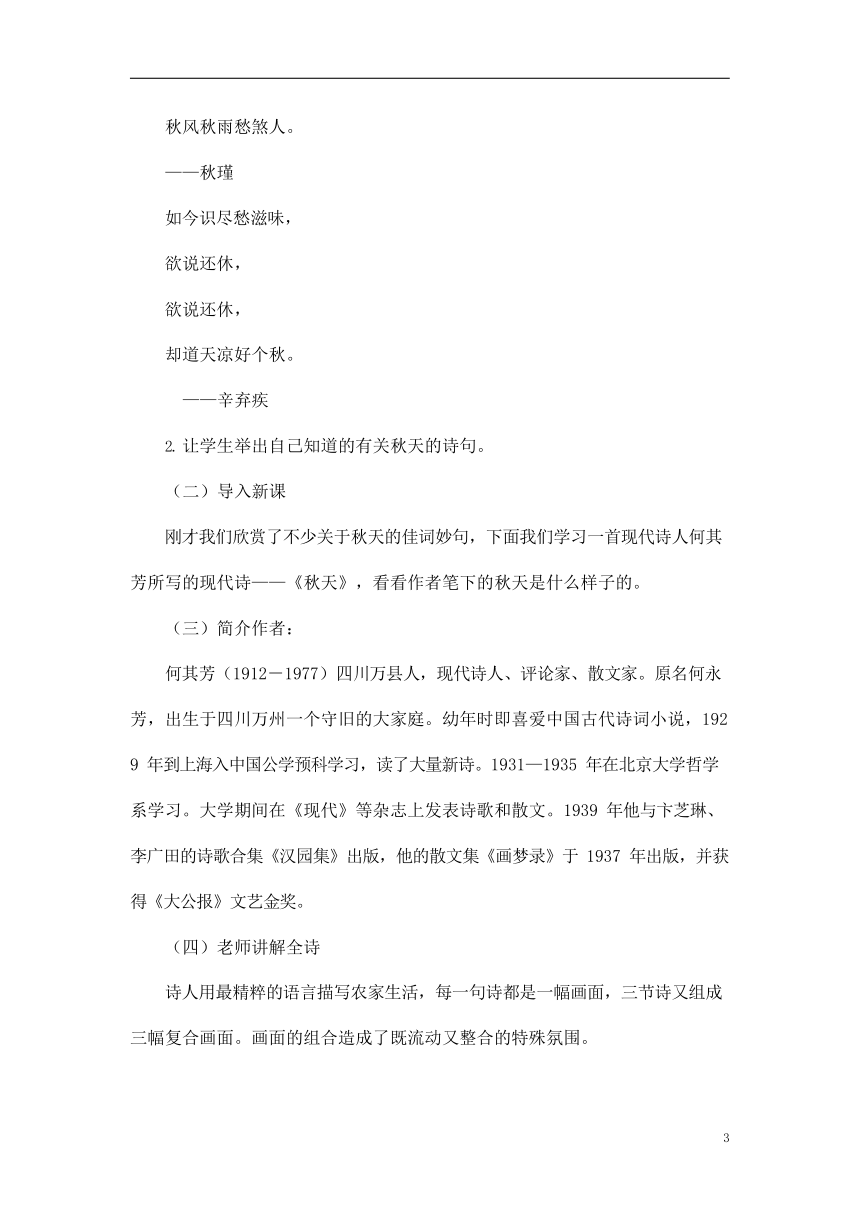 秋风秋雨愁煞人。

——秋瑾

如今识尽愁滋味，

欲说还休，

欲说还休，

却道天凉好个秋。

——辛弃疾

2. 让学生举出自己知道的有关秋天的诗句。

（二）导入新课

刚才我们欣赏了不少关于秋天的佳词妙句，下面我们学习一首现代诗人何其芳所写的现代诗——《秋天》，看看作者笔下的秋天是什么样子的。

（三）简介作者：

何其芳（1912－1977）四川万县人，现代诗人、评论家、散文家。原名何永芳，出生于四川万州一个守旧的大家庭。幼年时即喜爱中国古代诗词小说，1929 年到上海入中国公学预科学习，读了大量新诗。1931—1935 年在北京大学哲学系学习。大学期间在《现代》等杂志上发表诗歌和散文。1939 年他与卞芝琳、李广田的诗歌合集《汉园集》出版，他的散文集《画梦录》于 1937 年出版，并获得《大公报》文艺金奖。

（四）老师讲解全诗

诗人用最精粹的语言描写农家生活，每一句诗都是一幅画面，三节诗又组成三幅复合画面。画面的组合造成了既流动又整合的特殊氛围。

3